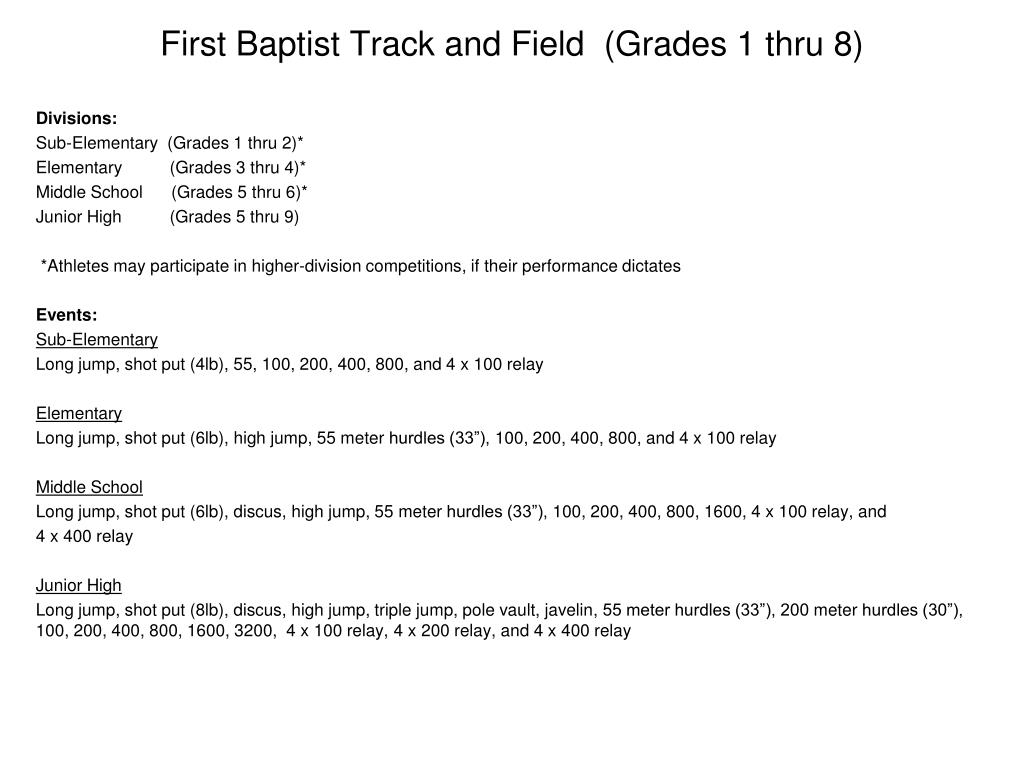 First Baptist Track and Field (Grades 1 thru 8)

Divisions:
Sub-Elementary (Grades 1 thru 2)*
Elementary (Grades 3 thru 4)*
Middle School (Grades 5 thru 6)*
Junior High (Grades 5 thru 9)

*Athletes may participate in higher-division competitions, if their performance dictates

Events:
Sub-Elementary
Long jump, shot put (4lb), 55, 100, 200, 400, 800, and 4 x 100 relay

Elementary
Long jump, shot put (6lb), high jump, 55 meter hurdles (33”), 100, 200, 400, 800, and 4 x 100 relay

Middle School
Long jump, shot put (6lb), discus, high jump, 55 meter hurdles (33”), 100, 200, 400, 800, 1600, 4 x 100 relay, and 4 x 400 relay

Junior High
Long jump, shot put (8lb), discus, high jump, triple jump, pole vault, javelin, 55 meter hurdles (33”), 200 meter hurdles (30”), 100, 200, 400, 800, 1600, 3200, 4 x 100 relay, 4 x 200 relay, and 4 x 400 relay